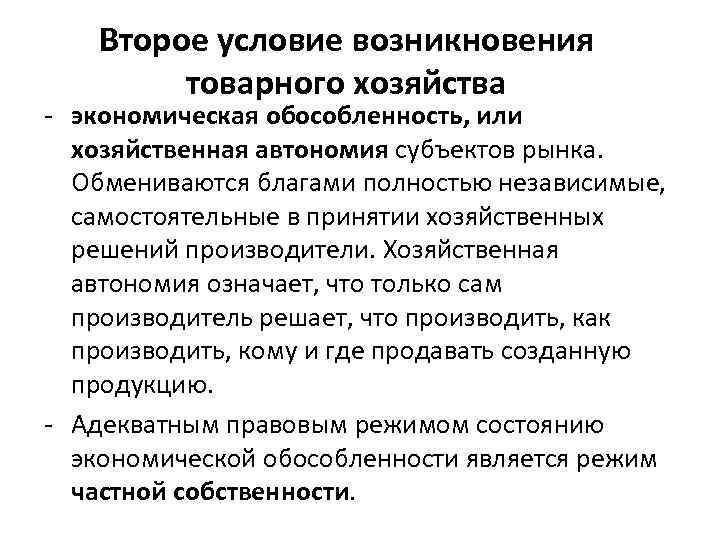 Второе условие возникновения товарного хозяйства

- экономическая обособленность, или хозяйственная автономия субъектов рынка. Обмениваются благами полностью независимые, самостоятельные в принятии хозяйственных решений производители. Хозяйственная автономия означает, что только сам производитель решает, что производить, как производить, кому и где продавать созданную продукцию.
- Адекватным правовым режимом состоянию экономической обособленности является режим частной собственности.